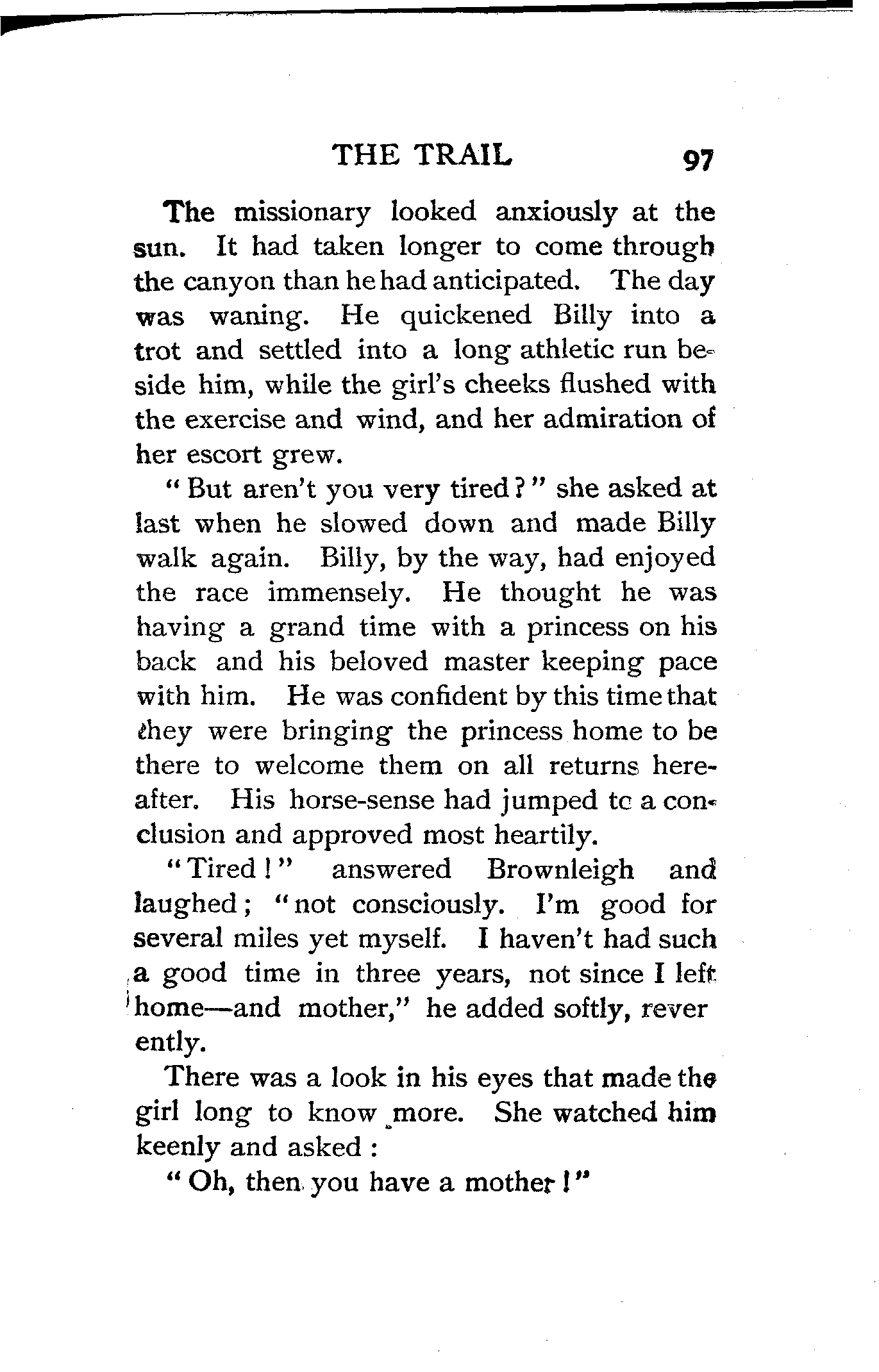 THE TRAIL 97

The missionary looked anxiously at the sun. It had taken longer to come through the canyon than he had anticipated. The day was waning. He quickened Billy into a trot and settled into a long athletic run beside him, while the girl's cheeks flushed with the exercise and wind, and her admiration of her escort grew.

"But aren't you very tired?" she asked at last when he slowed down and made Billy walk again. Billy, by the way, had enjoyed the race immensely. He thought he was having a grand time with a princess on his back and his beloved master keeping pace with him. He was confident by this time that they were bringing the princess home to be there to welcome them on all returns hereafter. His horse-sense had jumped tc a conclusion and approved most heartily.

"Tired!" answered Brownleigh and laughed; "not consciously. I'm good for several miles yet myself. I haven't had such a good time in three years, not since I left home—and mother," he added softly, rever ently.

There was a look in his eyes that made the girl long to know more. She watched him keenly and asked:

"Oh, then you have a mother!"